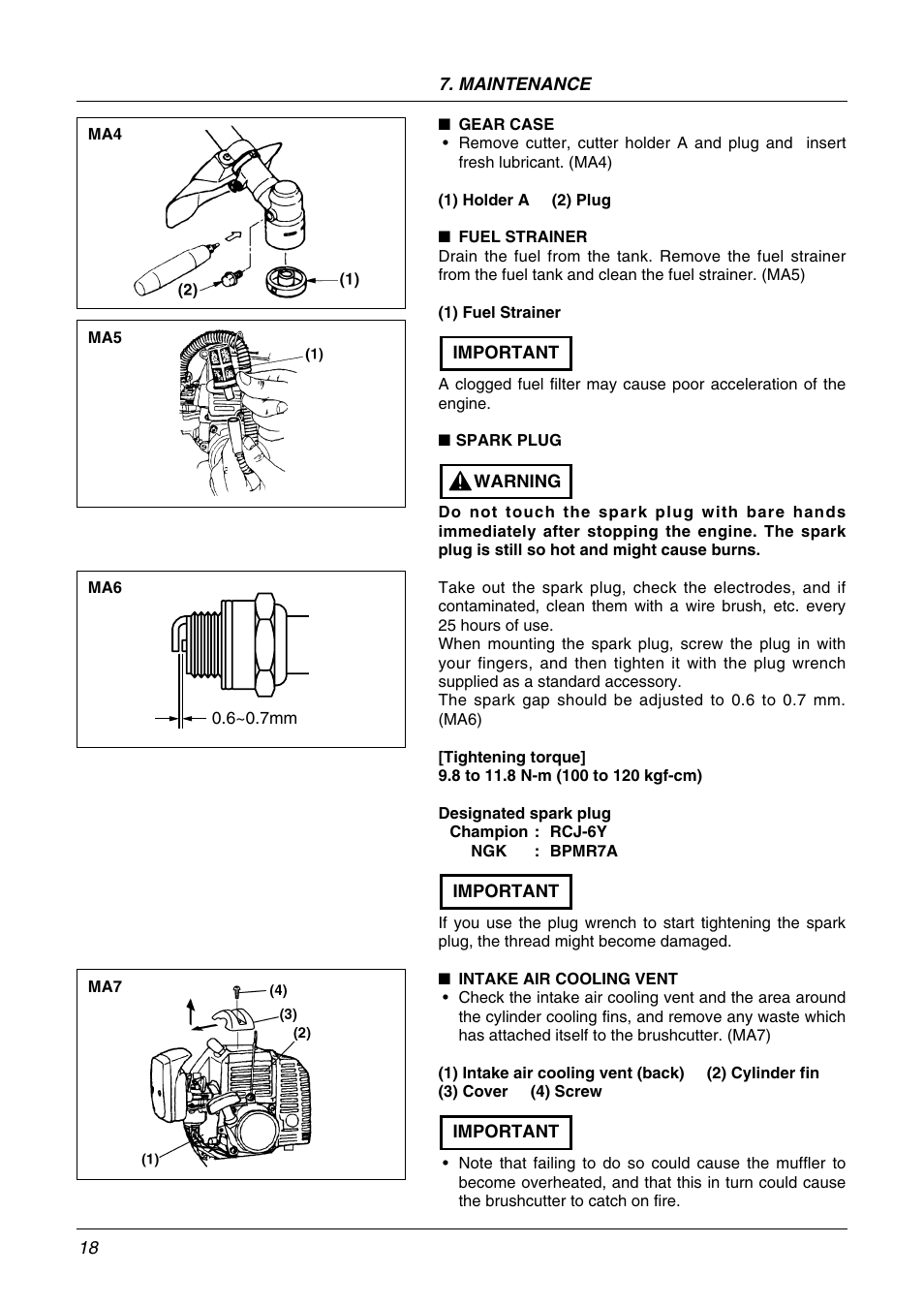 7. MAINTENANCE

MA4

(2)

(1)

MA5

(1)

MA6

0.6~0.7mm

MA7

(4)

(3)

(2)

(1)

■ GEAR CASE
• Remove cutter, cutter holder A and plug and insert fresh lubricant. (MA4)

(1) Holder A (2) Plug

■ FUEL STRAINER
Drain the fuel from the tank. Remove the fuel strainer from the fuel tank and clean the fuel strainer. (MA5)

(1) Fuel Strainer

IMPORTANT

A clogged fuel filter may cause poor acceleration of the engine.

■ SPARK PLUG

WARNING

Do not touch the spark plug with bare hands immediately after stopping the engine. The spark plug is still so hot and might cause burns.

Take out the spark plug, check the electrodes, and if contaminated, clean them with a wire brush, etc. every 25 hours of use.
When mounting the spark plug, screw the plug in with your fingers, and then tighten it with the plug wrench supplied as a standard accessory.
The spark gap should be adjusted to 0.6 to 0.7 mm. (MA6)

[Tightening torque]
9.8 to 11.8 N-m (100 to 120 kgf-cm)

Designated spark plug
Champion : RCJ-6Y
NGK : BPMR7A

IMPORTANT

If you use the plug wrench to start tightening the spark plug, the thread might become damaged.

■ INTAKE AIR COOLING VENT
• Check the intake air cooling vent and the area around the cylinder cooling fins, and remove any waste which has attached itself to the brushcutter. (MA7)

(1) Intake air cooling vent (back) (2) Cylinder fin
(3) Cover (4) Screw

IMPORTANT

• Note that failing to do so could cause the muffler to become overheated, and that this in turn could cause the brushcutter to catch on fire.

18